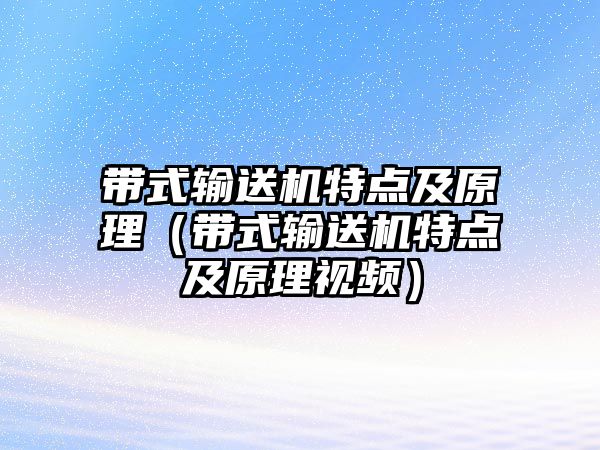 带式输送机特点及原理（带式输送机特点及原理视频）